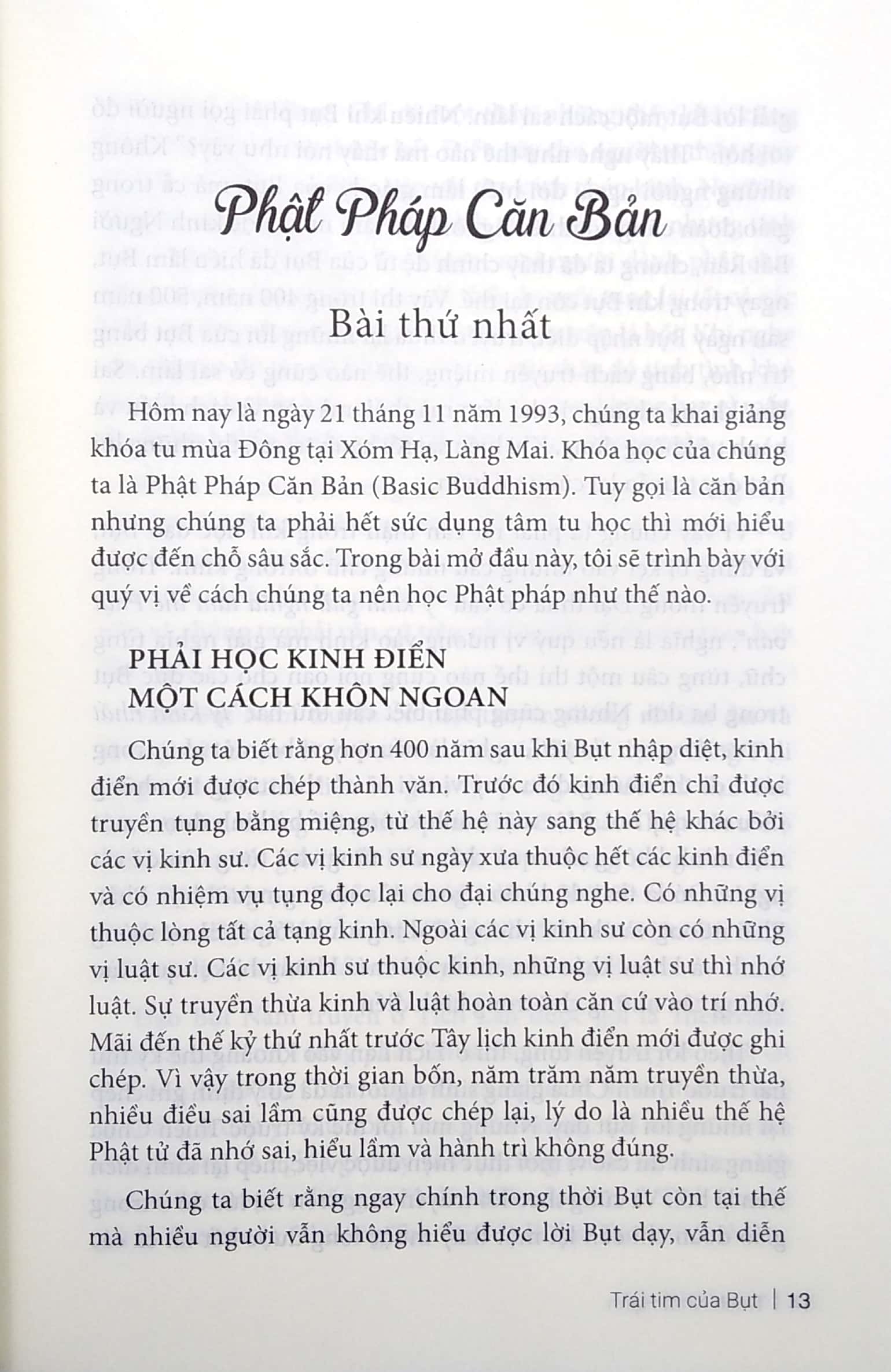 Phật Pháp Căn Bản

Bài thứ nhất

Hôm nay là ngày 21 tháng 11 năm 1993, chúng ta khai giảng khóa tu mùa Đông tại Xóm Hạ, Làng Mai. Khóa học của chúng ta là Phật Pháp Căn Bản (Basic Buddhism). Tuy gọi là căn bản nhưng chúng ta phải hết sức dụng tâm tu học thì mới hiểu được đến chỗ sâu sắc. Trong bài mở đầu này, tôi sẽ trình bày với quý vị về cách chúng ta nên học Phật pháp như thế nào.

PHẢI HỌC KINH ĐIỂN
MỘT CÁCH KHÔN NGOAN

Chúng ta biết rằng hơn 400 năm sau khi Bụt nhập diệt, kinh điển mới được chép thành văn. Trước đó kinh điển chỉ được truyền tụng bằng miệng, từ thế hệ này sang thế hệ khác bởi các vị kinh sư. Các vị kinh sư ngày xưa thuộc hết các kinh điển và có nhiệm vụ tụng đọc lại cho đại chúng nghe. Có những vị thuộc lòng tất cả tạng kinh. Ngoài các vị kinh sư còn có những vị luật sư. Các vị kinh sư thuộc kinh, những vị luật sư thì nhớ luật. Sự truyền thừa kinh và luật hoàn toàn căn cứ vào trí nhớ. Mãi đến thế kỷ thứ nhất trước Tây lịch kinh điển mới được ghi chép. Vì vậy trong thời gian bốn, năm trăm năm truyền thừa, nhiều điều sai lầm cũng được chép lại, lý do là nhiều thế hệ Phật tử đã nhớ sai, hiểu lầm và hành trì không đúng.

Chúng ta biết rằng ngay chính trong thời Bụt còn tại thế mà nhiều người vẫn không hiểu được lời Bụt dạy, vẫn diễn

Trái tim của Bụt | 13